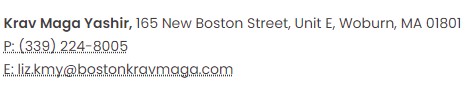 Krav Maga Yashir, 165 New Boston Street, Unit E, Woburn, MA 01801
P: (339) 224-8005
E: liz.kmy@bostonkravmaga.com